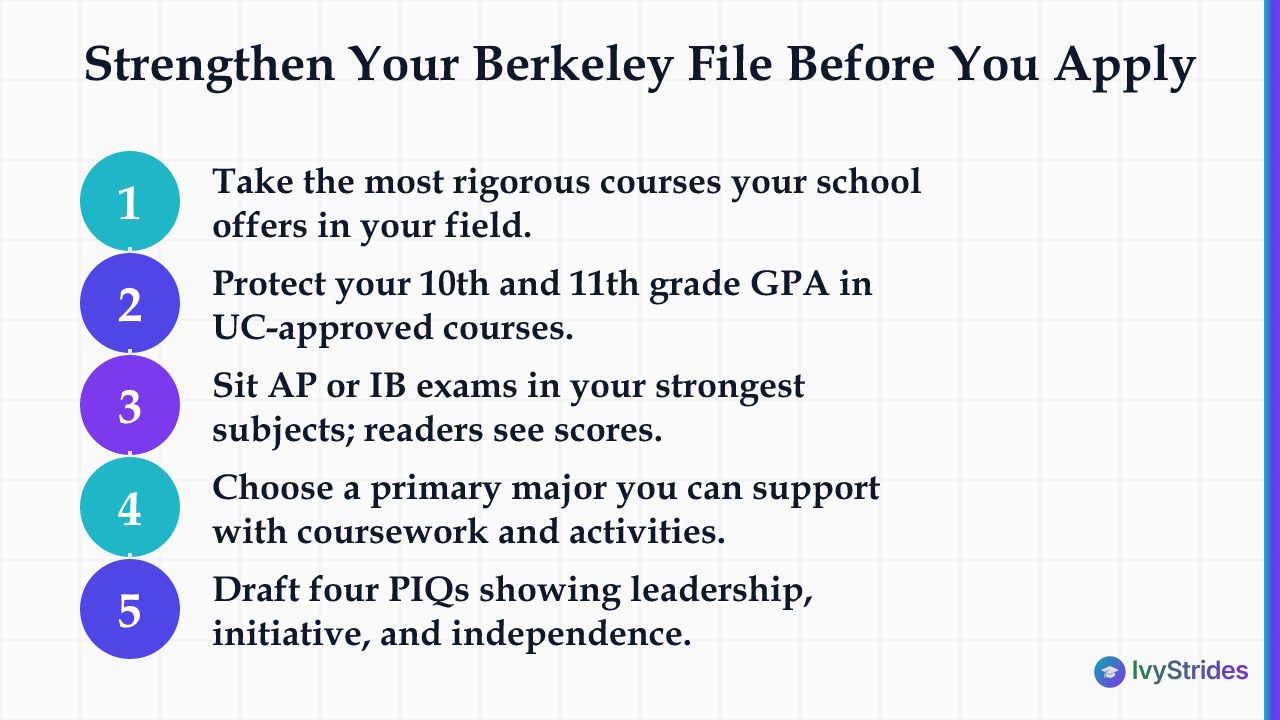 Strengthen Your Berkeley File Before You Apply

1
Take the most rigorous courses your school offers in your field.

2
Protect your 10th and 11th grade GPA in UC-approved courses.

3
Sit AP or IB exams in your strongest subjects; readers see scores.

4
Choose a primary major you can support with coursework and activities.

5
Draft four PIQs showing leadership, initiative, and independence.

IvyStrides